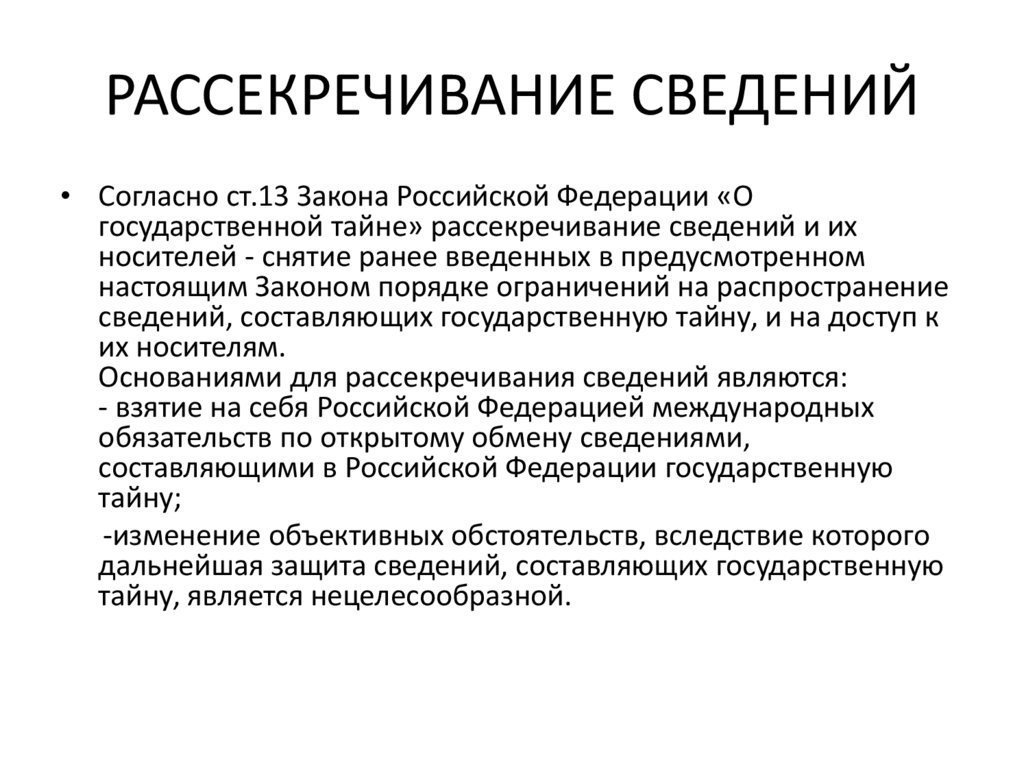 РАССЕКРЕЧИВАНИЕ СВЕДЕНИЙ

• Согласно ст.13 Закона Российской Федерации «О государственной тайне» рассекречивание сведений и их носителей - снятие ранее введенных в предусмотренном настоящим Законом порядке ограничений на распространение сведений, составляющих государственную тайну, и на доступ к их носителям.
Основаниями для рассекречивания сведений являются:
- взятие на себя Российской Федерацией международных обязательств по открытому обмену сведениями, составляющими в Российской Федерации государственную тайну;

-изменение объективных обстоятельств, вследствие которого дальнейшая защита сведений, составляющих государственную тайну, является нецелесообразной.